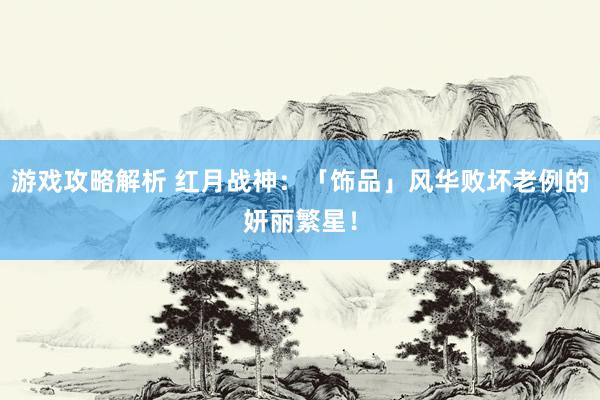 游戏攻略解析 红月战神：「饰品」风华败坏老例的妍丽繁星！